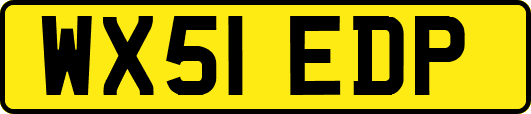 WX51 EDP